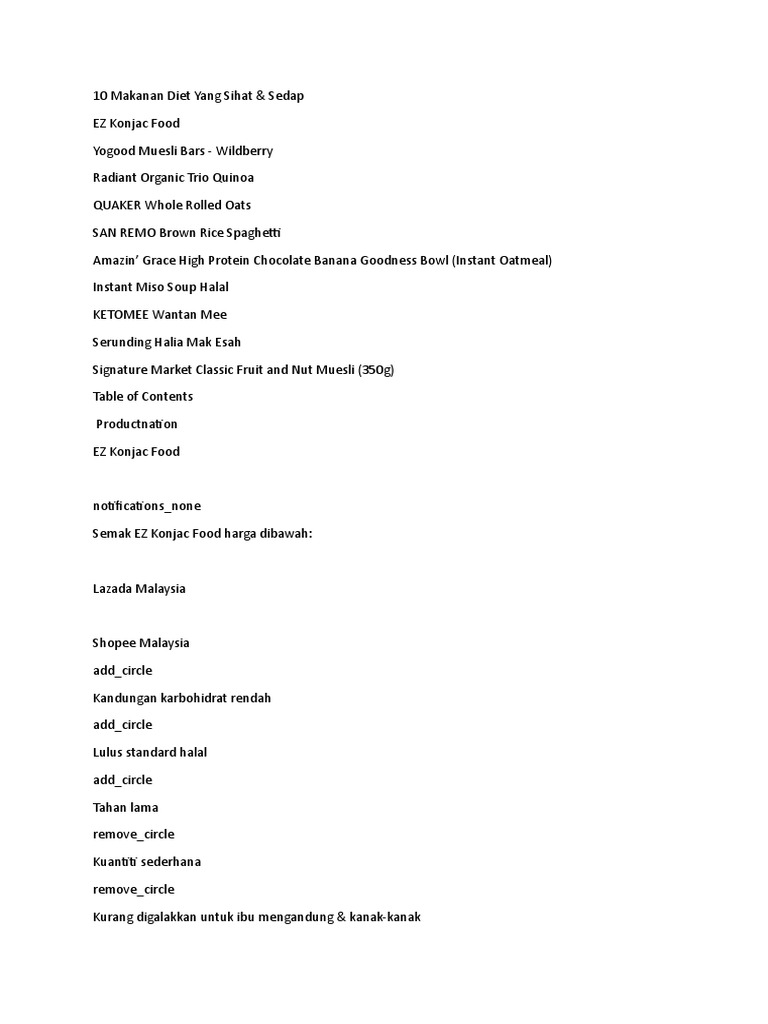 10 Makanan Diet Yang Sihat & Sedap

EZ Konjac Food

Yogood Muesli Bars - Wildberry

Radiant Organic Trio Quinoa

QUAKER Whole Rolled Oats

SAN REMO Brown Rice Spaghetti

Amazin' Grace High Protein Chocolate Banana Goodness Bowl (Instant Oatmeal)

Instant Miso Soup Halal

KETOMEE Wantan Mee

Serunding Halia Mak Esah

Signature Market Classic Fruit and Nut Muesli (350g)

Table of Contents

Productnation

EZ Konjac Food

notifications_none

Semak EZ Konjac Food harga dibawah:

Lazada Malaysia

Shopee Malaysia

add_circle

Kandungan karbohidrat rendah

add_circle

Lulus standard halal

add_circle

Tahan lama

remove_circle

Kuantiti sederhana

remove_circle

Kurang digalakkan untuk ibu mengandung & kanak-kanak